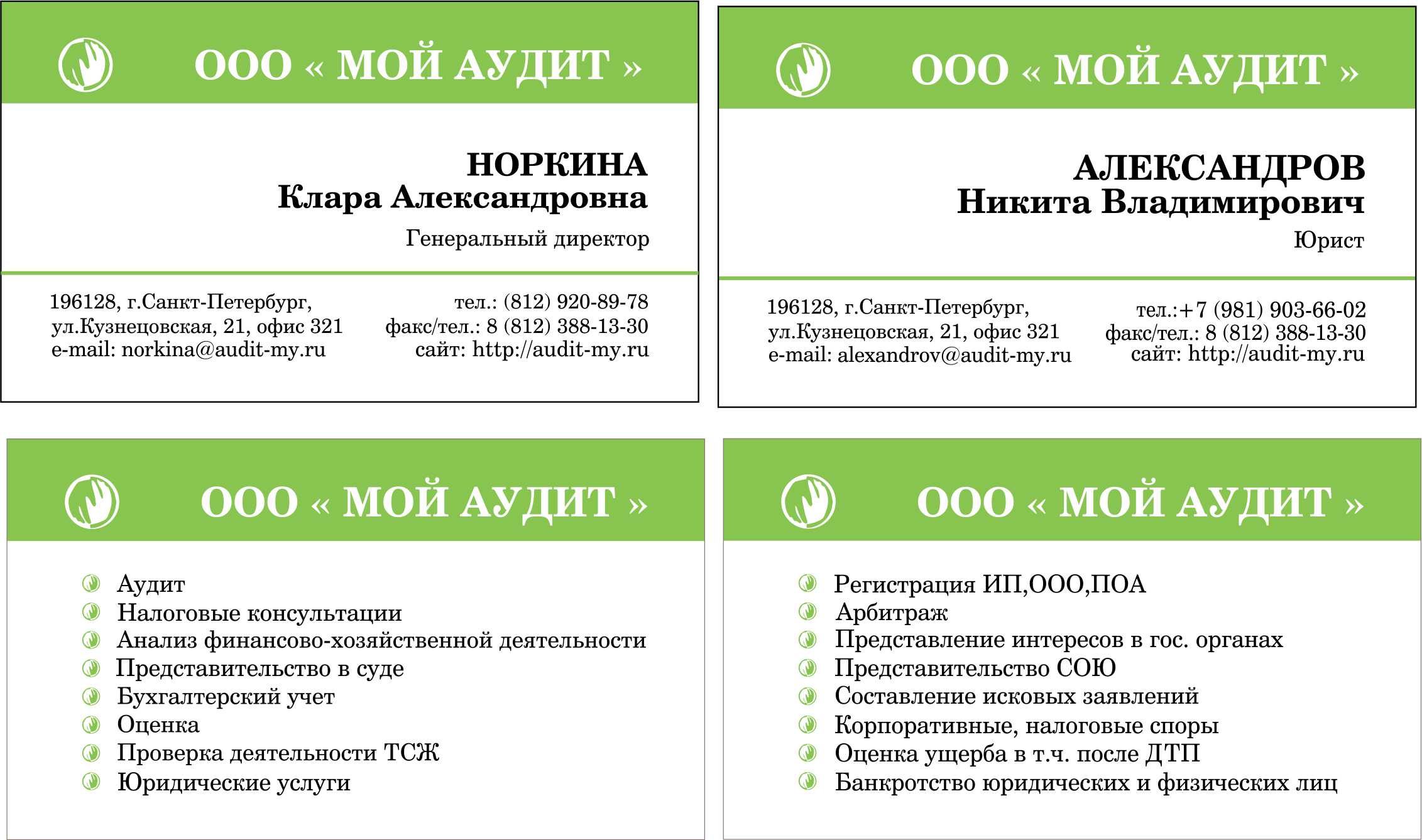 ООО « МОЙ АУДИТ »

НОРКИНА
Клара Александровна
Генеральный директор

196128, г.Санкт-Петербург,
ул.Кузнецовская, 21, офис 321
e-mail: norkina@audit-my.ru

тел.: (812) 920-89-78
факс/тел.: 8 (812) 388-13-30
сайт: http://audit-my.ru

ООО « МОЙ АУДИТ »

АЛЕКСАНДРОВ
Никита Владимирович
Юрист

196128, г.Санкт-Петербург,
ул.Кузнецовская, 21, офис 321
e-mail: alexandrov@audit-my.ru

тел.:+7 (981) 903-66-02
факс/тел.: 8 (812) 388-13-30
сайт: http://audit-my.ru

ООО « МОЙ АУДИТ »

Аудит
Налоговые консультации
Анализ финансово-хозяйственной деятельности
Представительство в суде
Бухгалтерский учет
Оценка
Проверка деятельности ТСЖ
Юридические услуги

ООО « МОЙ АУДИТ »

Регистрация ИП,ООО,ПОА
Арбитраж
Представление интересов в гос. органах
Представительство СОЮ
Составление исковых заявлений
Корпоративные, налоговые споры
Оценка ущерба в т.ч. после ДТП
Банкротство юридических и физических лиц